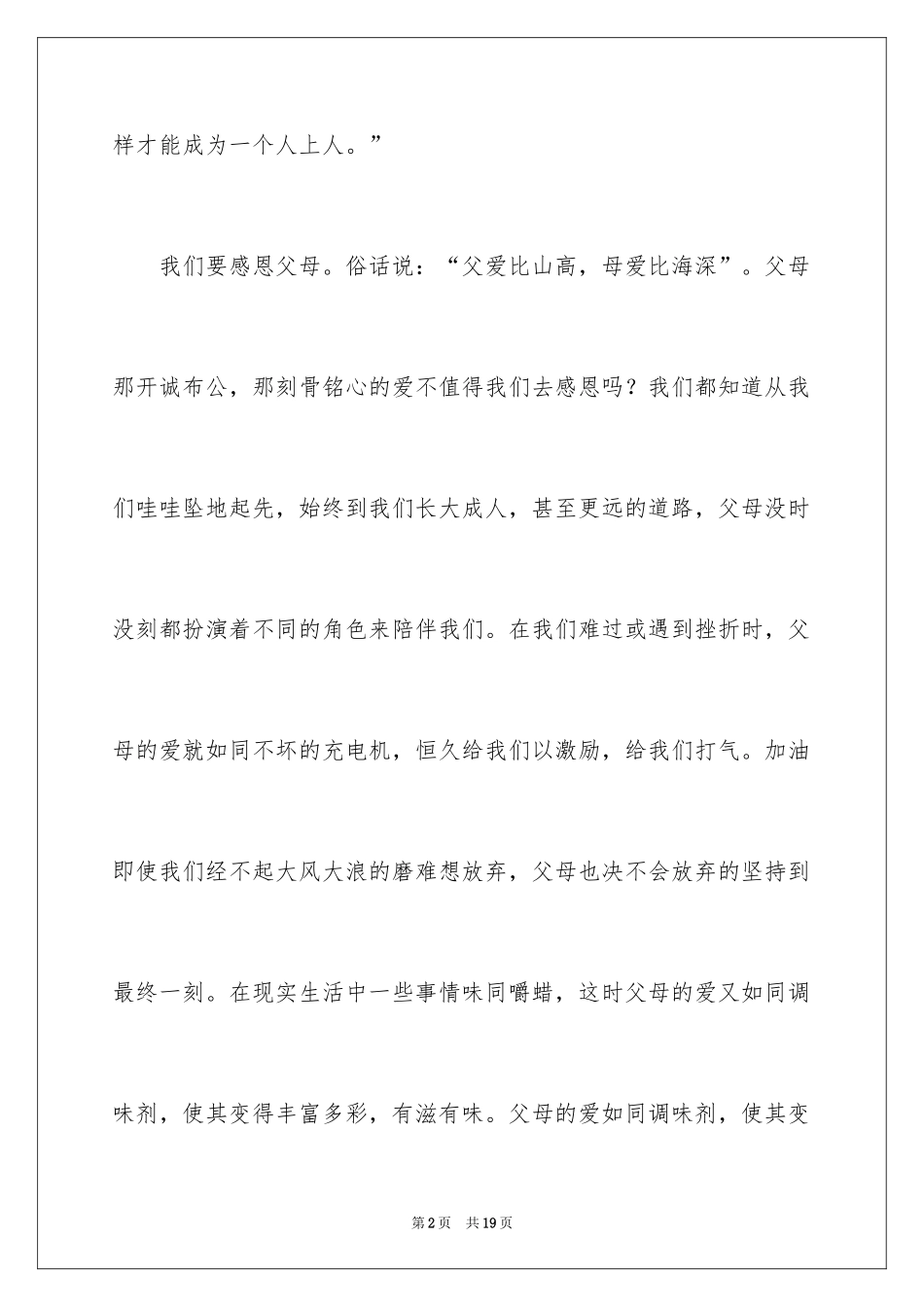 样才能成为一个人上人。”

我们要感恩父母。俗话说：“父爱比山高，母爱比海深”。父母那开诚布公，那刻骨铭心的爱不值得我们去感恩吗？我们都知道从我们哇哇坠地起先，始终到我们长大成人，甚至更远的道路，父母没时没刻都扮演着不同的角色来陪伴我们。在我们难过或遇到挫折时，父母的爱就如同不坏的充电机，恒久给我们以激励，给我们打气。加油即使我们经不起大风大浪的磨难想放弃，父母也决不会放弃的坚持到最终一刻。在现实生活中一些事情味同嚼蜡，这时父母的爱又如同调味剂，使其变得丰富多彩，有滋有味。父母的爱如同调味剂，使其变

第2页 共19页